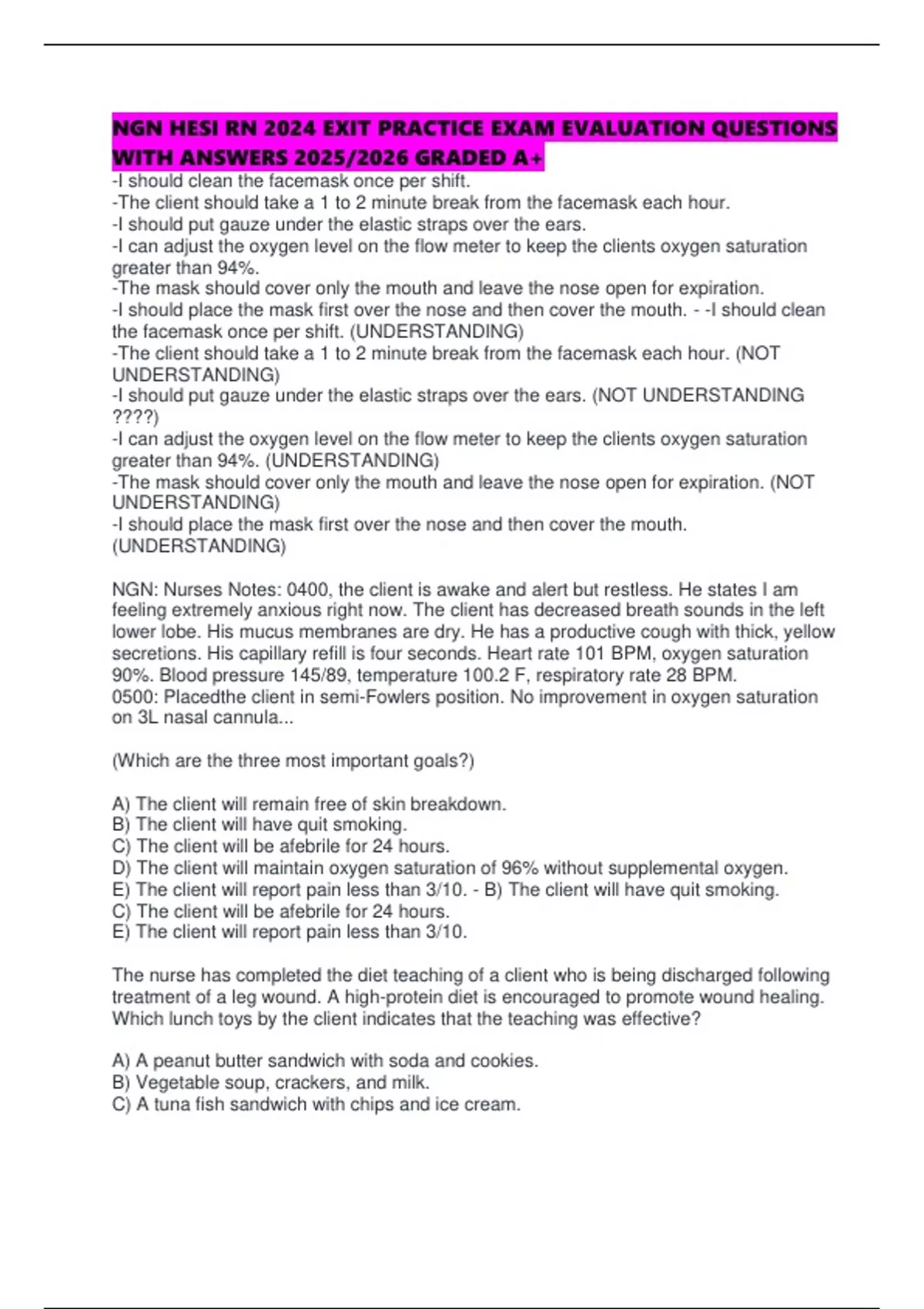 NGN HESI RN 2024 EXIT PRACTICE EXAM EVALUATION QUESTIONS WITH ANSWERS 2025/2026 GRADED A+

-I should clean the facemask once per shift.
-The client should take a 1 to 2 minute break from the facemask each hour.
-I should put gauze under the elastic straps over the ears.
-I can adjust the oxygen level on the flow meter to keep the clients oxygen saturation greater than 94%.
-The mask should cover only the mouth and leave the nose open for expiration.
-I should place the mask first over the nose and then cover the mouth. - -I should clean the facemask once per shift. (UNDERSTANDING)
-The client should take a 1 to 2 minute break from the facemask each hour. (NOT UNDERSTANDING)
-I should put gauze under the elastic straps over the ears. (NOT UNDERSTANDING ????)
-I can adjust the oxygen level on the flow meter to keep the clients oxygen saturation greater than 94%. (UNDERSTANDING)
-The mask should cover only the mouth and leave the nose open for expiration. (NOT UNDERSTANDING)
-I should place the mask first over the nose and then cover the mouth. (UNDERSTANDING)

NGN: Nurses Notes: 0400, the client is awake and alert but restless. He states I am feeling extremely anxious right now. The client has decreased breath sounds in the left lower lobe. His mucus membranes are dry. He has a productive cough with thick, yellow secretions. His capillary refill is four seconds. Heart rate 101 BPM, oxygen saturation 90%. Blood pressure 145/89, temperature 100.2 F, respiratory rate 28 BPM.
0500: Placedthe client in semi-Fowlers position. No improvement in oxygen saturation on 3L nasal cannula...

(Which are the three most important goals?)

A) The client will remain free of skin breakdown.
B) The client will have quit smoking.
C) The client will be afebrile for 24 hours.
D) The client will maintain oxygen saturation of 96% without supplemental oxygen.
E) The client will report pain less than 3/10. - B) The client will have quit smoking.
C) The client will be afebrile for 24 hours.
E) The client will report pain less than 3/10.

The nurse has completed the diet teaching of a client who is being discharged following treatment of a leg wound. A high-protein diet is encouraged to promote wound healing. Which lunch toys by the client indicates that the teaching was effective?

A) A peanut butter sandwich with soda and cookies.
B) Vegetable soup, crackers, and milk.
C) A tuna fish sandwich with chips and ice cream.